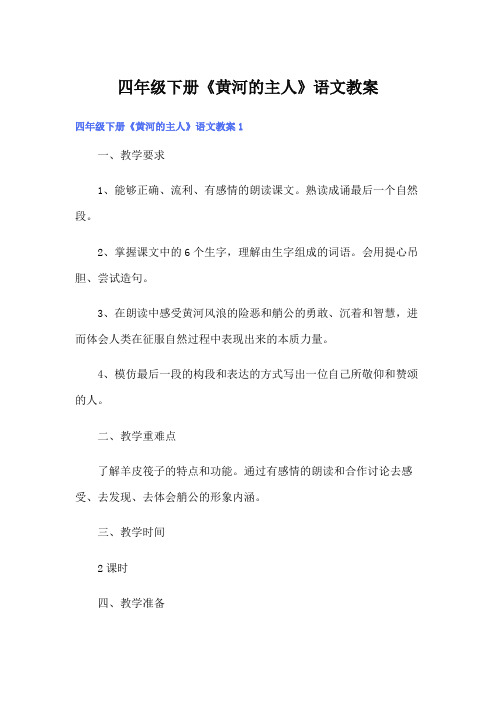 四年级下册《黄河的主人》语文教案

四年级下册《黄河的主人》语文教案 1

一、教学要求

1、能够正确、流利、有感情的朗读课文。熟读成诵最后一个自然段。

2、掌握课文中的 6 个生字，理解由生字组成的词语。会用提心吊胆、尝试造句。

3、在朗读中感受黄河风浪的险恶和艄公的勇敢、沉着和智慧，进而体会人类在征服自然过程中表现出来的本质力量。

4、模仿最后一段的构段和表达的方式写出一位自己所敬仰和赞颂的人。

二、教学重难点

了解羊皮筏子的特点和功能。通过有感情的朗读和合作讨论去感受、去发现、去体会艄公的形象内涵。

三、教学时间

2 课时

四、教学准备